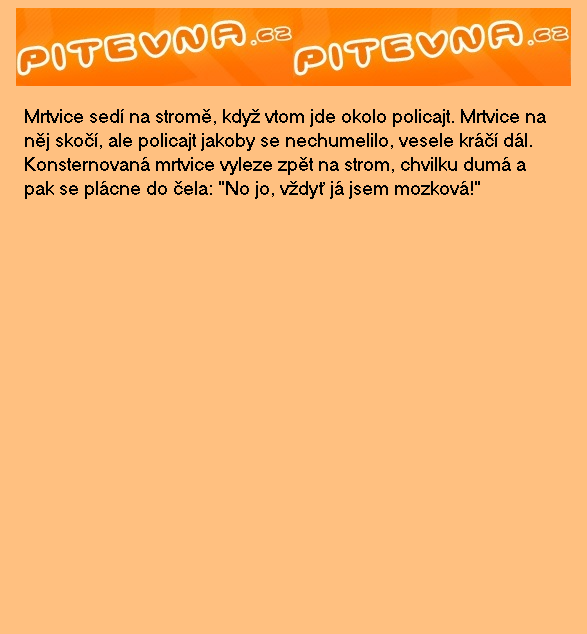 PITEVNA.cz PITEVNA.cz

Mrtvice sedí na stromě, když vtom jde okolo policajt. Mrtvice na něj skočí, ale policajt jakoby se nechumelilo, vesele kráčí dál. Konsternovaná mrtvice vyleze zpět na strom, chvilku dumá a pak se plácne do čela: "No jo, vždyť já jsem mozková!"